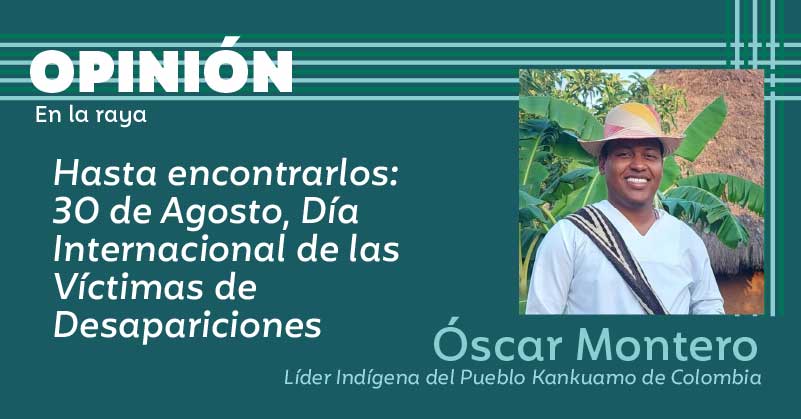 OPINIÓN
En la raya

Hasta encontrarlos: 30 de Agosto, Día Internacional de las Víctimas de Desapariciones

Óscar Montero
Líder Indígena del Pueblo Kankuamo de Colombia